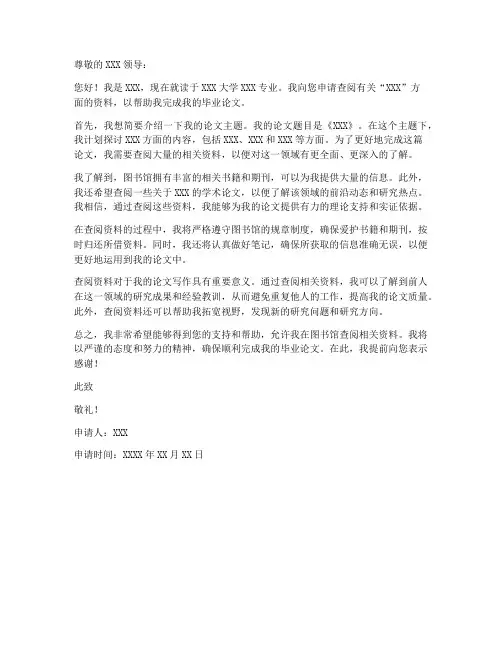 尊敬的 XXX 领导：

您好！我是 XXX，现在就读于 XXX 大学 XXX 专业。我向您申请查阅有关“XXX”方面的资料，以帮助我完成我的毕业论文。

首先，我想简要介绍一下我的论文主题。我的论文题目是《XXX》。在这个主题下，我计划探讨 XXX 方面的内容，包括 XXX、XXX 和 XXX 等方面。为了更好地完成这篇论文，我需要查阅大量的相关资料，以便对这一领域有更全面、更深入的了解。

我了解到，图书馆拥有丰富的相关书籍和期刊，可以为我提供大量的信息。此外，我还希望查阅一些关于 XXX 的学术论文，以便了解该领域的前沿动态和研究热点。我相信，通过查阅这些资料，我能够为我的论文提供有力的理论支持和实证依据。

在查阅资料的过程中，我将严格遵守图书馆的规章制度，确保爱护书籍和期刊，按时归还所借资料。同时，我还将认真做好笔记，确保所获取的信息准确无误，以便更好地运用到我的论文中。

查阅资料对于我的论文写作具有重要意义。通过查阅相关资料，我可以了解到前人在这一领域的研究成果和经验教训，从而避免重复他人的工作，提高我的论文质量。此外，查阅资料还可以帮助我拓宽视野，发现新的研究问题和研究方向。

总之，我非常希望能够得到您的支持和帮助，允许我在图书馆查阅相关资料。我将以严谨的态度和努力的精神，确保顺利完成我的毕业论文。在此，我提前向您表示感谢！

此致

敬礼！

申请人：XXX

申请时间：XXXX 年 XX 月 XX 日